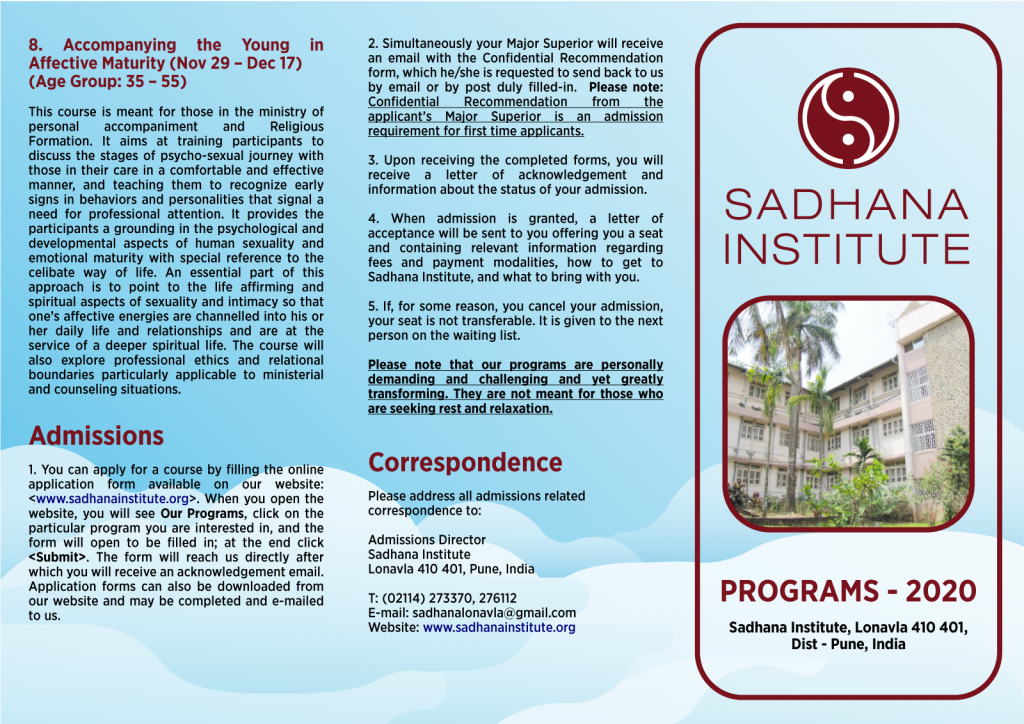 8. Accompanying the Young in Affective Maturity (Nov 29 – Dec 17) (Age Group: 35 – 55)

This course is meant for those in the ministry of personal accompaniment and Religious Formation. It aims at training participants to discuss the stages of psycho-sexual journey with those in their care in a comfortable and effective manner, and teaching them to recognize early signs in behaviors and personalities that signal a need for professional attention. It provides the participants a grounding in the psychological and developmental aspects of human sexuality and emotional maturity with special reference to the celibate way of life. An essential part of this approach is to point to the life affirming and spiritual aspects of sexuality and intimacy so that one's affective energies are channelled into his or her daily life and relationships and are at the service of a deeper spiritual life. The course will also explore professional ethics and relational boundaries particularly applicable to ministerial and counseling situations.

Admissions

1. You can apply for a course by filling the online application form available on our website: <www.sadhanainstitute.org>. When you open the website, you will see Our Programs, click on the particular program you are interested in, and the form will open to be filled in; at the end click <Submit>. The form will reach us directly after which you will receive an acknowledgement email. Application forms can also be downloaded from our website and may be completed and e-mailed to us.

2. Simultaneously your Major Superior will receive an email with the Confidential Recommendation form, which he/she is requested to send back to us by email or by post duly filled-in. Please note: Confidential Recommendation from the applicant's Major Superior is an admission requirement for first time applicants.

3. Upon receiving the completed forms, you will receive a letter of acknowledgement and information about the status of your admission.

4. When admission is granted, a letter of acceptance will be sent to you offering you a seat and containing relevant information regarding fees and payment modalities, how to get to Sadhana Institute, and what to bring with you.

5. If, for some reason, you cancel your admission, your seat is not transferable. It is given to the next person on the waiting list.

Please note that our programs are personally demanding and challenging and yet greatly transforming. They are not meant for those who are seeking rest and relaxation.

Correspondence

Please address all admissions related correspondence to:

Admissions Director
Sadhana Institute
Lonavla 410 401, Pune, India

T: (02114) 273370, 276112
E-mail: sadhanalonavla@gmail.com
Website: www.sadhanainstitute.org

SADHANA INSTITUTE

PROGRAMS - 2020

Sadhana Institute, Lonavla 410 401, Dist - Pune, India